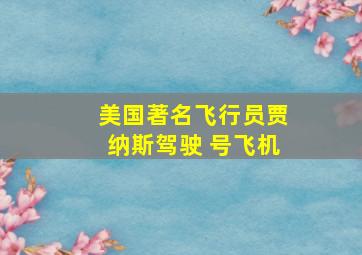 美国著名飞行员贾纳斯驾驶 号飞机